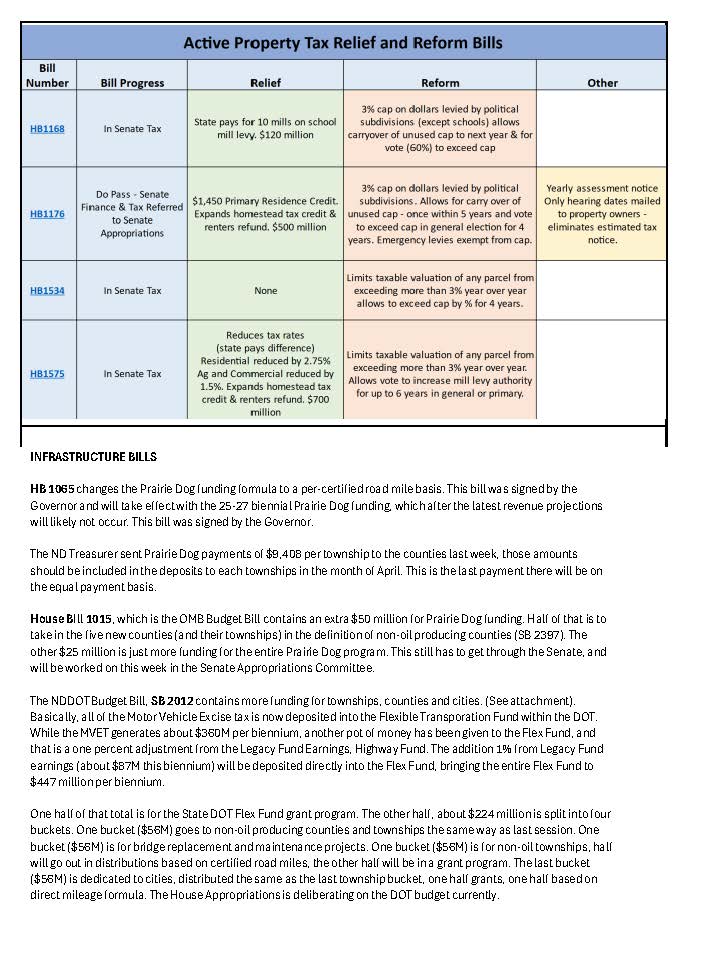 Active Property Tax Relief and Reform Bills

| Bill Number | Bill Progress | Relief | Reform | Other |
|---|---|---|---|---|
| HB1168 | In Senate Tax | State pays for 10 mills on school mill levy. $120 million | 3% cap on dollars levied by political subdivisions (except schools) allows carryover of unused cap to next year & for vote (60%) to exceed cap | |
| HB1176 | Do Pass - Senate Finance & Tax Referred to Senate Appropriations | $1,450 Primary Residence Credit. Expands homestead tax credit & renters refund. $500 million | 3% cap on dollars levied by political subdivisions. Allows for carry over of unused cap - once within 5 years and vote to exceed cap in general election for 4 years. Emergency levies exempt from cap. | Yearly assessment notice Only hearing dates mailed to property owners - eliminates estimated tax notice. |
| HB1534 | In Senate Tax | None | Limits taxable valuation of any parcel from exceeding more than 3% year over year allows to exceed cap by % for 4 years. | |
| HB1575 | In Senate Tax | Reduces tax rates (state pays difference) Residential reduced by 2.75% Ag and Commercial reduced by 1.5%. Expands homestead tax credit & renters refund. $700 million | Limits taxable valuation of any parcel from exceeding more than 3% year over year. Allows vote to increase mill levy authority for up to 6 years in general or primary. | |

INFRASTRUCTURE BILLS

HB 1065 changes the Prairie Dog funding formula to a per-certified road mile basis. This bill was signed by the Governor and will take effect with the 25-27 biennial Prairie Dog funding, which after the latest revenue projections will likely not occur. This bill was signed by the Governor.

The ND Treasurer sent Prairie Dog payments of $9,408 per township to the counties last week, those amounts should be included in the deposits to each townships in the month of April. This is the last payment there will be on the equal payment basis.

House Bill 1015, which is the OMB Budget Bill contains an extra $50 million for Prairie Dog funding. Half of that is to take in the five new counties (and their townships) in the definition of non-oil producing counties (SB 2397). The other $25 million is just more funding for the entire Prairie Dog program. This still has to get through the Senate, and will be worked on this week in the Senate Appropriations Committee.

The NDDOT Budget Bill, SB 2012 contains more funding for townships, counties and cities. (See attachment). Basically, all of the Motor Vehicle Excise tax is now deposited into the Flexible Transporation Fund within the DOT. While the MVET generates about $360M per biennium, another pot of money has been given to the Flex Fund, and that is a one percent adjustment from the Legacy Fund Earnings, Highway Fund. The addition 1% from Legacy Fund earnings (about $87M this biennium) will be deposited directly into the Flex Fund, bringing the entire Flex Fund to $447 million per biennium.

One half of that total is for the State DOT Flex Fund grant program. The other half, about $224 million is split into four buckets. One bucket ($56M) goes to non-oil producing counties and townships the same way as last session. One bucket ($56M) is for bridge replacement and maintenance projects. One bucket ($56M) is for non-oil townships, half will go out in distributions based on certified road miles, the other half will be in a grant program. The last bucket ($56M) is dedicated to cities, distributed the same as the last township bucket, one half grants, one half based on direct mileage formula. The House Appropriations is deliberating on the DOT budget currently.